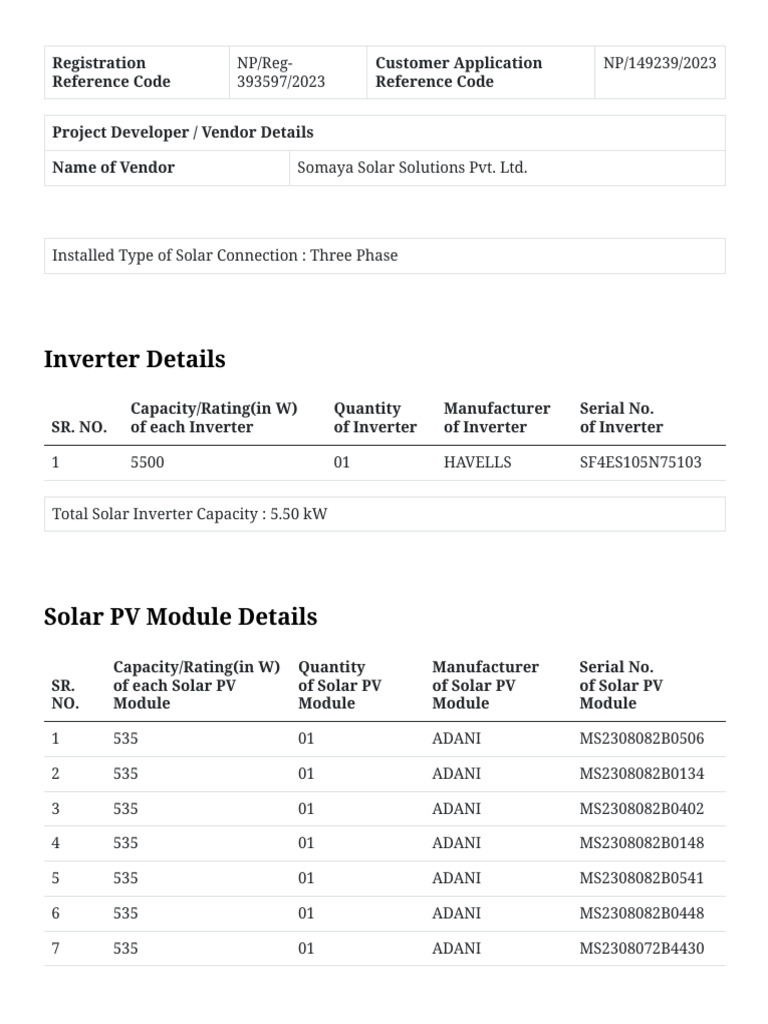 | Registration Reference Code | NP/Reg-393597/2023 | Customer Application Reference Code | NP/149239/2023 |
|---|---|---|---|

| Project Developer / Vendor Details | |
|---|---|
| Name of Vendor | Somaya Solar Solutions Pvt. Ltd. |

Installed Type of Solar Connection : Three Phase

Inverter Details

| SR. NO. | Capacity/Rating(in W) of each Inverter | Quantity of Inverter | Manufacturer of Inverter | Serial No. of Inverter |
|---|---|---|---|---|
| 1 | 5500 | 01 | HAVELLS | SF4ES105N75103 |

Total Solar Inverter Capacity : 5.50 kW

Solar PV Module Details

| SR. NO. | Capacity/Rating(in W) of each Solar PV Module | Quantity of Solar PV Module | Manufacturer of Solar PV Module | Serial No. of Solar PV Module |
|---|---|---|---|---|
| 1 | 535 | 01 | ADANI | MS2308082B0506 |
| 2 | 535 | 01 | ADANI | MS2308082B0134 |
| 3 | 535 | 01 | ADANI | MS2308082B0402 |
| 4 | 535 | 01 | ADANI | MS2308082B0148 |
| 5 | 535 | 01 | ADANI | MS2308082B0541 |
| 6 | 535 | 01 | ADANI | MS2308082B0448 |
| 7 | 535 | 01 | ADANI | MS2308072B4430 |